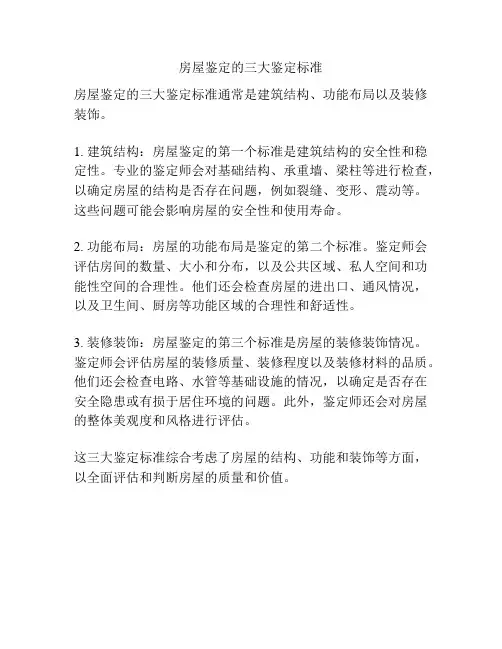 房屋鉴定的三大鉴定标准

房屋鉴定的三大鉴定标准通常是建筑结构、功能布局以及装修装饰。

1. 建筑结构：房屋鉴定的第一个标准是建筑结构的安全性和稳定性。专业的鉴定师会对基础结构、承重墙、梁柱等进行检查，以确定房屋的结构是否存在问题，例如裂缝、变形、震动等。这些问题可能会影响房屋的安全性和使用寿命。

2. 功能布局：房屋的功能布局是鉴定的第二个标准。鉴定师会评估房间的数量、大小和分布，以及公共区域、私人空间和功能性空间的合理性。他们还会检查房屋的进出口、通风情况，以及卫生间、厨房等功能区域的合理性和舒适性。

3. 装修装饰：房屋鉴定的第三个标准是房屋的装修装饰情况。鉴定师会评估房屋的装修质量、装修程度以及装修材料的品质。他们还会检查电路、水管等基础设施的情况，以确定是否存在安全隐患或有损于居住环境的问题。此外，鉴定师还会对房屋的整体美观度和风格进行评估。

这三大鉴定标准综合考虑了房屋的结构、功能和装饰等方面，以全面评估和判断房屋的质量和价值。